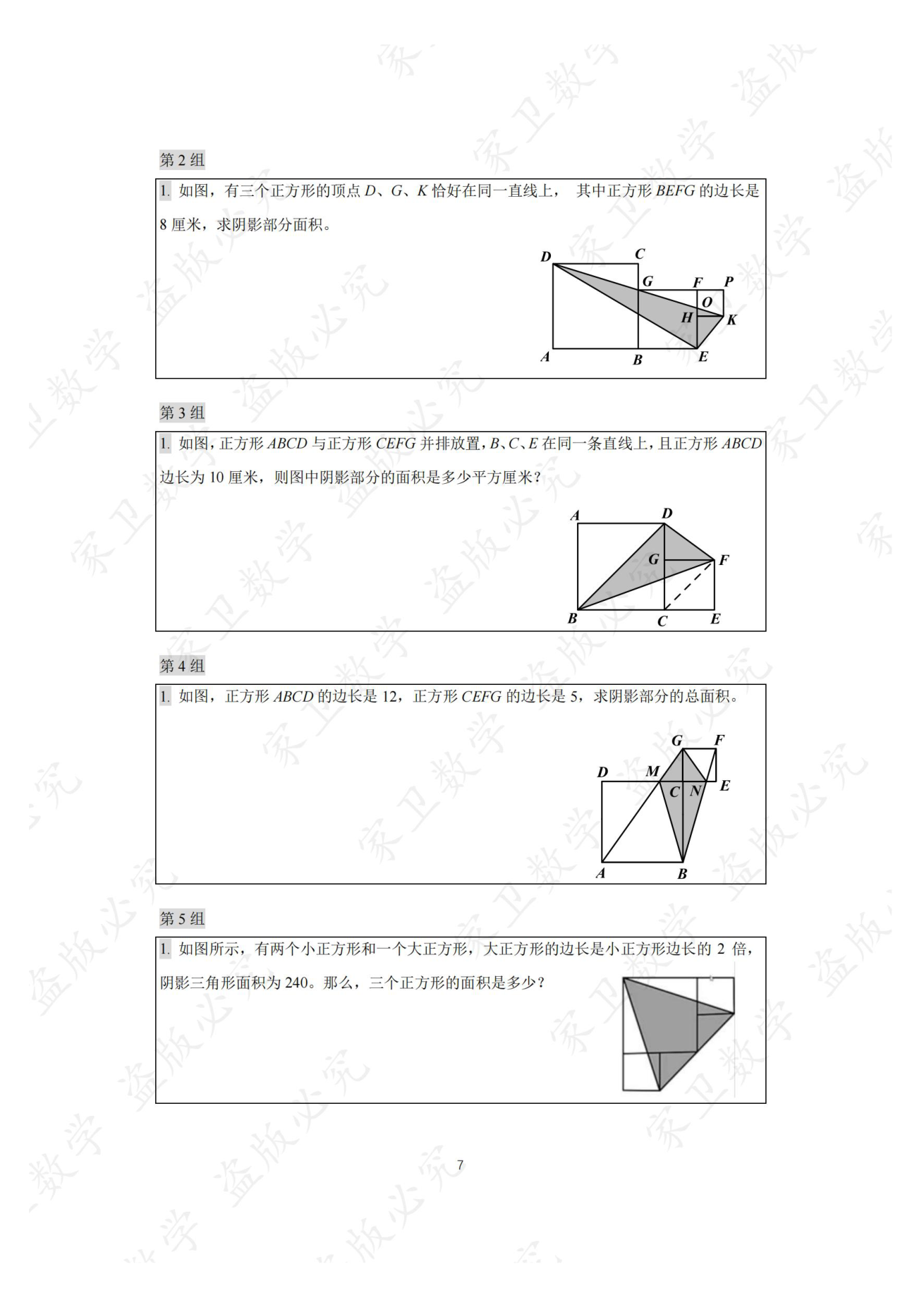 第2组

1. 如图，有三个正方形的顶点D、G、K恰好在同一直线上，其中正方形BEFG的边长是8厘米，求阴影部分面积。

D
C
G
F
P
O
H
K
A
B
E

第3组

1. 如图，正方形ABCD与正方形CEFG并排放置，B、C、E在同一条直线上，且正方形ABCD边长为10厘米，则图中阴影部分的面积是多少平方厘米？

A
D
G
F
B
C
E

第4组

1. 如图，正方形ABCD的边长是12，正方形CEFG的边长是5，求阴影部分的总面积。

G
F
D
M
C
N
E
A
B

第5组

1. 如图所示，有两个小正方形和一个大正方形，大正方形的边长是小正方形边长的2倍，阴影三角形面积为240。那么，三个正方形的面积是多少？

7

家卫数学 盗版必究